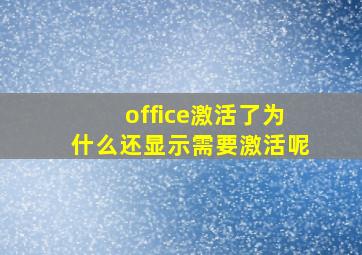 office激活了为什么还显示需要激活呢